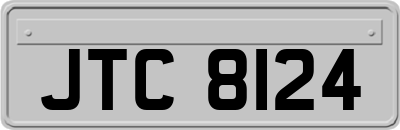 JTC 8124